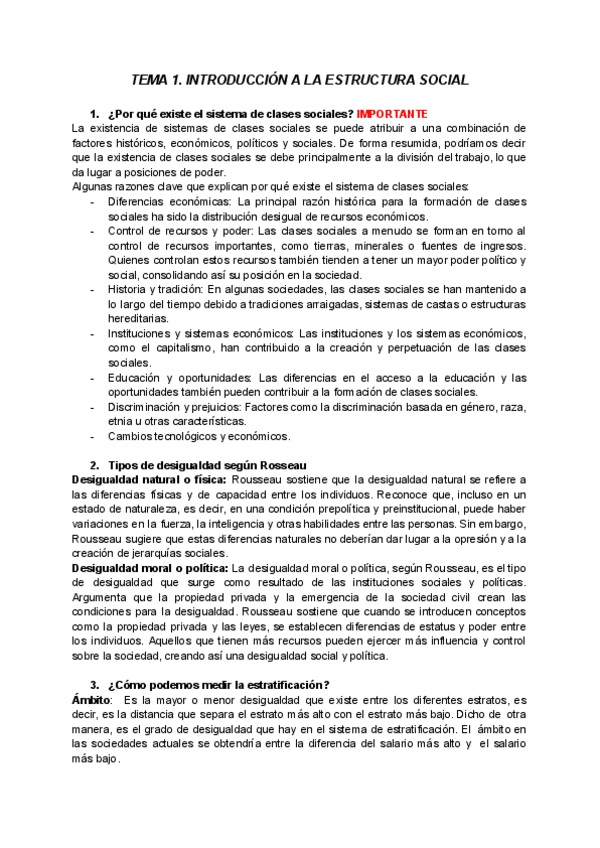 TEMA 1. INTRODUCCIÓN A LA ESTRUCTURA SOCIAL

1. ¿Por qué existe el sistema de clases sociales? IMPORTANTE
La existencia de sistemas de clases sociales se puede atribuir a una combinación de factores históricos, económicos, políticos y sociales. De forma resumida, podríamos decir que la existencia de clases sociales se debe principalmente a la división del trabajo, lo que da lugar a posiciones de poder.
Algunas razones clave que explican por qué existe el sistema de clases sociales:
- Diferencias económicas: La principal razón histórica para la formación de clases sociales ha sido la distribución desigual de recursos económicos.
- Control de recursos y poder: Las clases sociales a menudo se forman en torno al control de recursos importantes, como tierras, minerales o fuentes de ingresos. Quienes controlan estos recursos también tienden a tener un mayor poder político y social, consolidando así su posición en la sociedad.
- Historia y tradición: En algunas sociedades, las clases sociales se han mantenido a lo largo del tiempo debido a tradiciones arraigadas, sistemas de castas o estructuras hereditarias.
- Instituciones y sistemas económicos: Las instituciones y los sistemas económicos, como el capitalismo, han contribuido a la creación y perpetuación de las clases sociales.
- Educación y oportunidades: Las diferencias en el acceso a la educación y las oportunidades también pueden contribuir a la formación de clases sociales.
- Discriminación y prejuicios: Factores como la discriminación basada en género, raza, etnia u otras características.
- Cambios tecnológicos y económicos.

2. Tipos de desigualdad según Rosseau
Desigualdad natural o física: Rousseau sostiene que la desigualdad natural se refiere a las diferencias físicas y de capacidad entre los individuos. Reconoce que, incluso en un estado de naturaleza, es decir, en una condición prepolítica y preinstitucional, puede haber variaciones en la fuerza, la inteligencia y otras habilidades entre las personas. Sin embargo, Rousseau sugiere que estas diferencias naturales no deberían dar lugar a la opresión y a la creación de jerarquías sociales.
Desigualdad moral o política: La desigualdad moral o política, según Rousseau, es el tipo de desigualdad que surge como resultado de las instituciones sociales y políticas. Argumenta que la propiedad privada y la emergencia de la sociedad civil crean las condiciones para la desigualdad. Rousseau sostiene que cuando se introducen conceptos como la propiedad privada y las leyes, se establecen diferencias de estatus y poder entre los individuos. Aquellos que tienen más recursos pueden ejercer más influencia y control sobre la sociedad, creando así una desigualdad social y política.

3. ¿Cómo podemos medir la estratificación?
Ámbito: Es la mayor o menor desigualdad que existe entre los diferentes estratos, es decir, es la distancia que separa el estrato más alto con el estrato más bajo. Dicho de otra manera, es el grado de desigualdad que hay en el sistema de estratificación. El ámbito en las sociedades actuales se obtendría entre la diferencia del salario más alto y el salario más bajo.